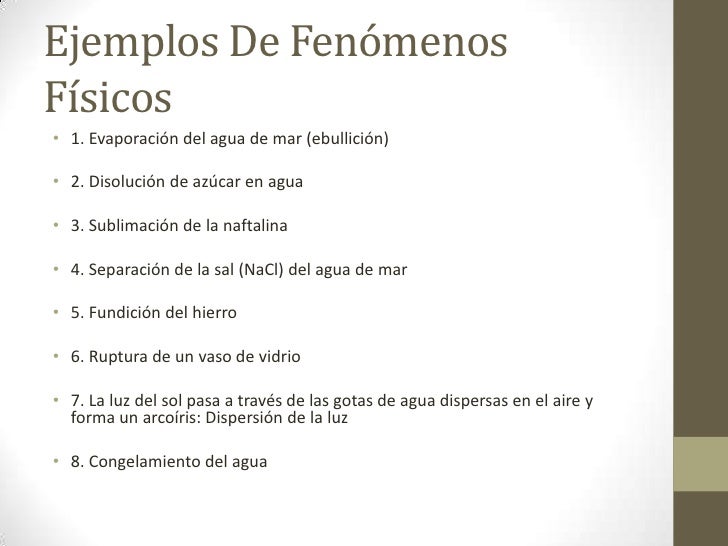 Ejemplos De Fenómenos Físicos

• 1. Evaporación del agua de mar (ebullición)

• 2. Disolución de azúcar en agua

• 3. Sublimación de la naftalina

• 4. Separación de la sal (NaCl) del agua de mar

• 5. Fundición del hierro

• 6. Ruptura de un vaso de vidrio

• 7. La luz del sol pasa a través de las gotas de agua dispersas en el aire y forma un arcoíris: Dispersión de la luz

• 8. Congelamiento del agua